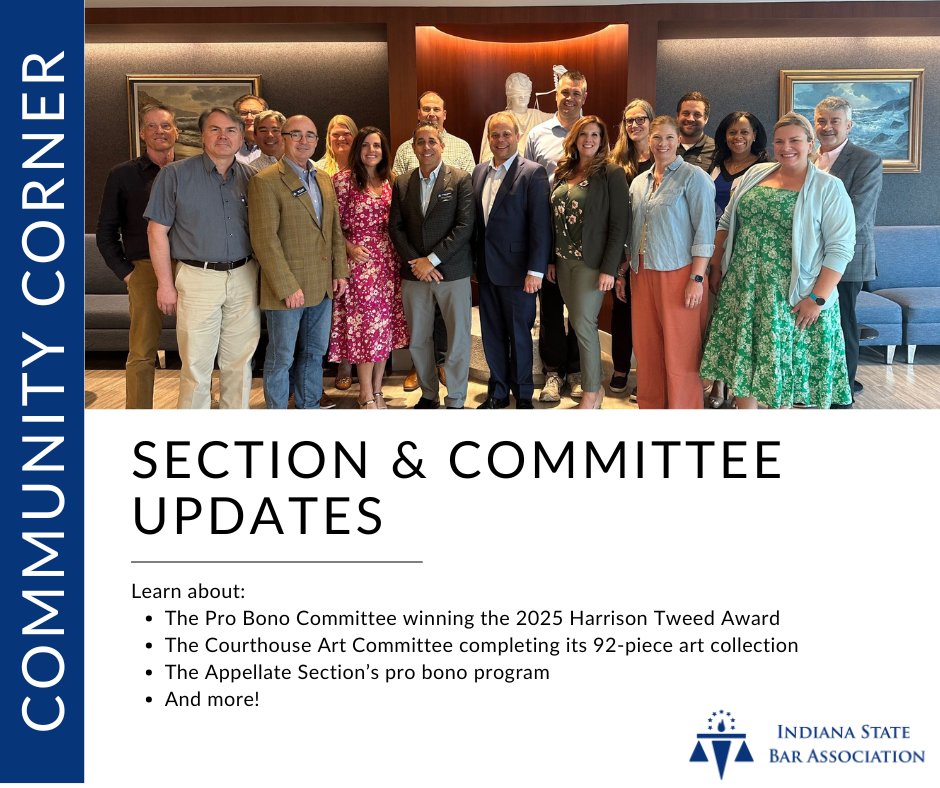 COMMUNITY CORNER

SECTION & COMMITTEE UPDATES

Learn about:
• The Pro Bono Committee winning the 2025 Harrison Tweed Award
• The Courthouse Art Committee completing its 92-piece art collection
• The Appellate Section's pro bono program
• And more!

INDIANA STATE BAR ASSOCIATION